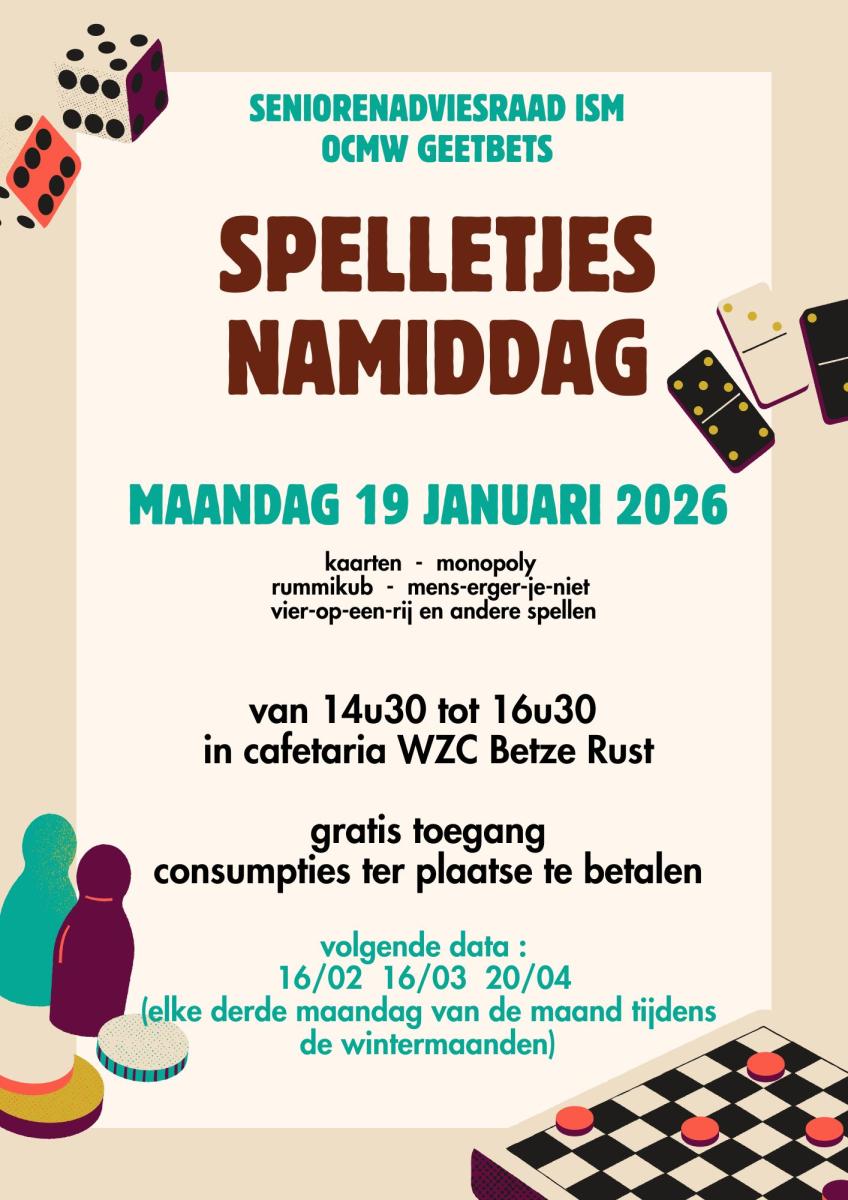 SENIORENADVIESRAAD ISM
OCMW GEETBETS

SPELLETJES
NAMIDDAG

MAANDAG 19 JANUARI 2026

kaarten - monopoly
rummikub - mens-erger-je-niet
vier-op-een-rij en andere spellen

van 14u30 tot 16u30
in cafetaria WZC Betze Rust

gratis toegang
consumpties ter plaatse te betalen

volgende data :
16/02 16/03 20/04
(elke derde maandag van de maand tijdens de wintermaanden)